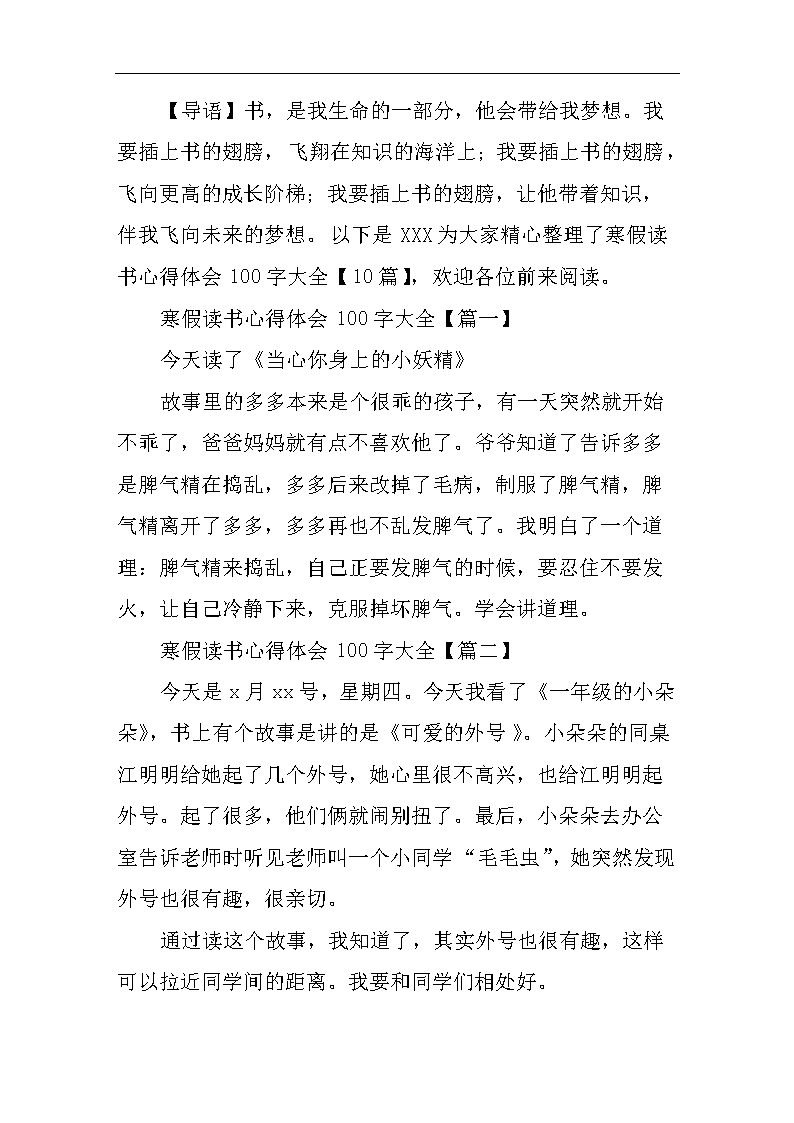 【导语】书，是我生命的一部分，他会带给我梦想。我要插上书的翅膀，飞翔在知识的海洋上；我要插上书的翅膀，飞向更高的成长阶梯；我要插上书的翅膀，让他带着知识，伴我飞向未来的梦想。以下是 XXX 为大家精心整理了寒假读书心得体会 100 字大全【10 篇】，欢迎各位前来阅读。

寒假读书心得体会 100 字大全【篇一】

今天读了《当心你身上的小妖精》

故事里的多多本来是个很乖的孩子，有一天突然就开始不乖了，爸爸妈妈就有点不喜欢他了。爷爷知道了告诉多多是脾气精在捣乱，多多后来改掉了毛病，制服了脾气精，脾气精离开了多多，多多再也不乱发脾气了。我明白了一个道理：脾气精来捣乱，自己正要发脾气的时候，要忍住不要发火，让自己冷静下来，克服掉坏脾气。学会讲道理。

寒假读书心得体会 100 字大全【篇二】

今天是 x 月 xx 号，星期四。今天我看了《一年级的小朵朵》，书上有个故事是讲的是《可爱的外号 》。小朵朵的同桌江明明给她起了几个外号，她心里很不高兴，也给江明明起外号。起了很多，他们俩就闹别扭了。最后，小朵朵去办公室告诉老师时听见老师叫一个小同学“毛毛虫”，她突然发现外号也很有趣，很亲切。

通过读这个故事，我知道了，其实外号也很有趣，这样可以拉近同学间的距离。我要和同学们相处好。